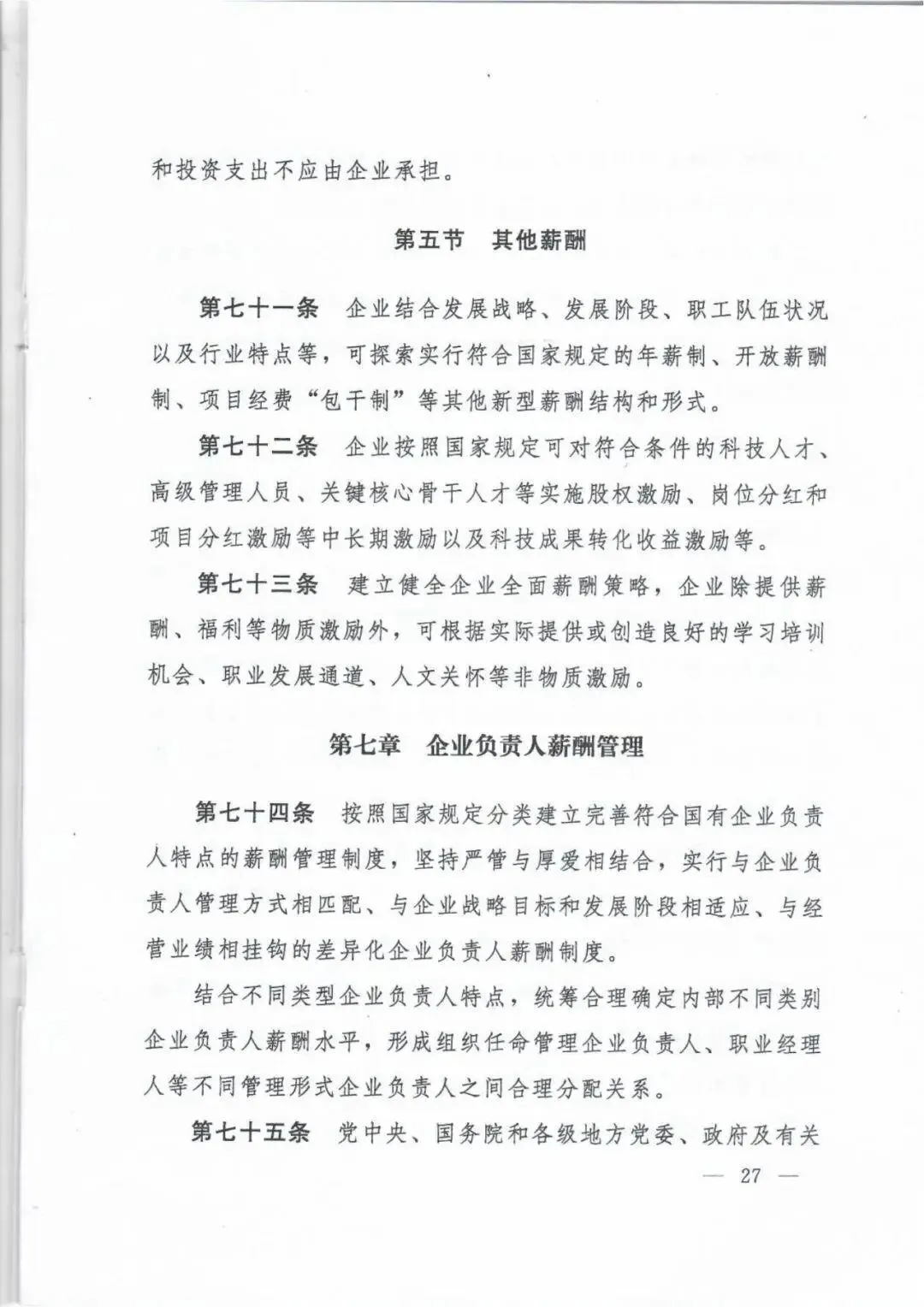 和投资支出不应由企业承担。

第五节　其他薪酬

第七十一条　企业结合发展战略、发展阶段、职工队伍状况以及行业特点等，可探索实行符合国家规定的年薪制、开放薪酬制、项目经费“包干制”等其他新型薪酬结构和形式。

第七十二条　企业按照国家规定可对符合条件的科技人才、高级管理人员、关键核心骨干人才等实施股权激励、岗位分红和项目分红激励等中长期激励以及科技成果转化收益激励等。

第七十三条　建立健全企业全面薪酬策略，企业除提供薪酬、福利等物质激励外，可根据实际提供或创造良好的学习培训机会、职业发展通道、人文关怀等非物质激励。

第七章　企业负责人薪酬管理

第七十四条　按照国家规定分类建立完善符合国有企业负责人特点的薪酬管理制度，坚持严管与厚爱相结合，实行与企业负责人管理方式相匹配、与企业战略目标和发展阶段相适应、与经营业绩相挂钩的差异化企业负责人薪酬制度。

结合不同类型企业负责人特点，统筹合理确定内部不同类别企业负责人薪酬水平，形成组织任命管理企业负责人、职业经理人等不同管理形式企业负责人之间合理分配关系。

第七十五条　党中央、国务院和各级地方党委、政府及有关

— 27 —